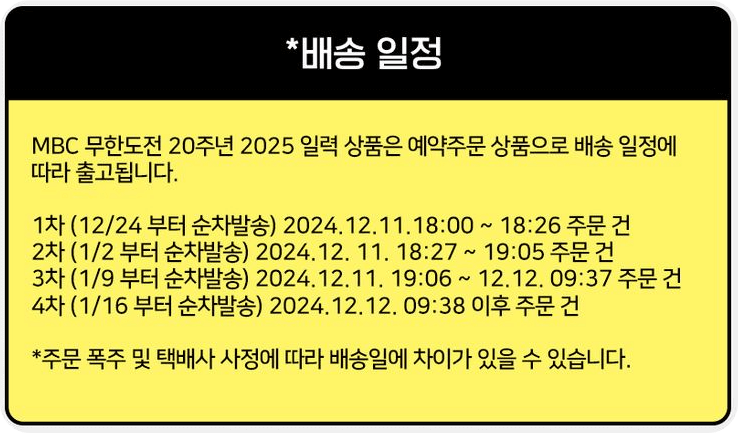 *배송 일정

MBC 무한도전 20주년 2025 일력 상품은 예약주문 상품으로 배송 일정에 따라 출고됩니다.

1차 (12/24 부터 순차발송) 2024.12.11.18:00 ~ 18:26 주문 건
2차 (1/2 부터 순차발송) 2024.12. 11. 18:27 ~ 19:05 주문 건
3차 (1/9 부터 순차발송) 2024.12.11. 19:06 ~ 12.12. 09:37 주문 건
4차 (1/16 부터 순차발송) 2024.12.12. 09:38 이후 주문 건

*주문 폭주 및 택배사 사정에 따라 배송일에 차이가 있을 수 있습니다.